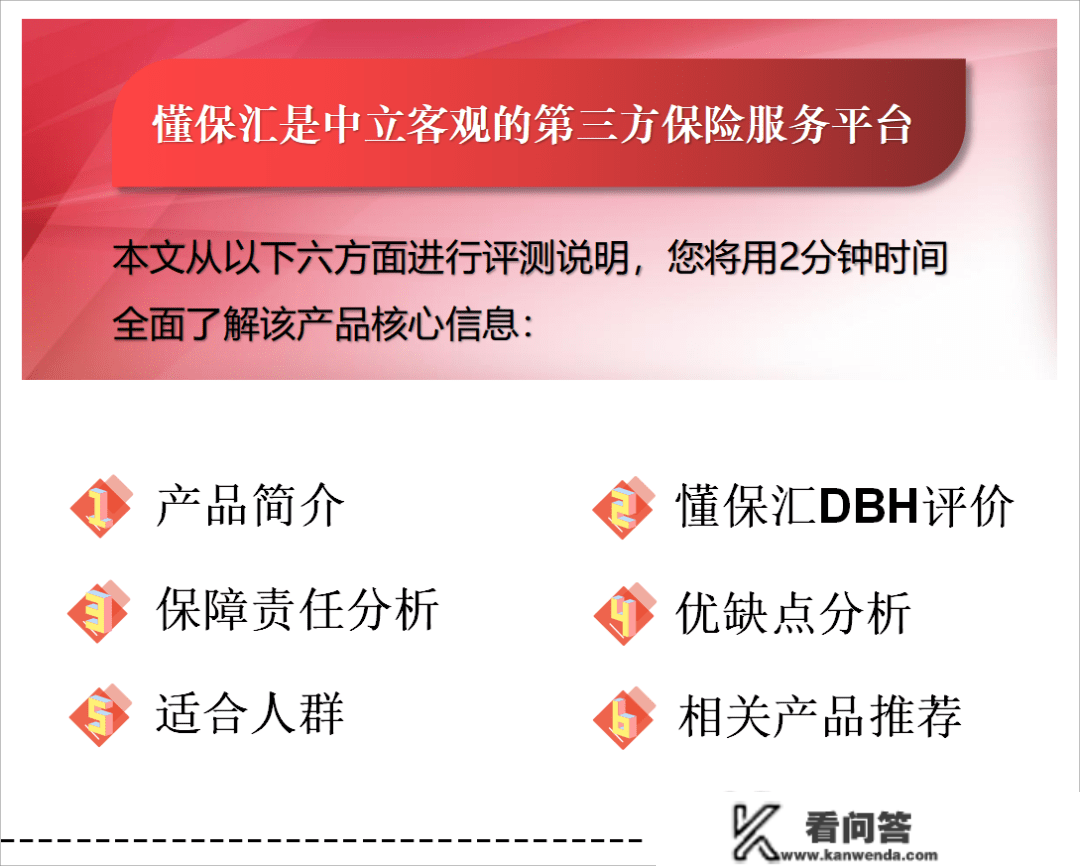 懂保汇是中立客观的第三方保险服务平台

本文从以下六方面进行评测说明，您将用2分钟时间全面了解该产品核心信息：

1 产品简介

2 懂保汇DBH评价

3 保障责任分析

4 优缺点分析

5 适合人群

6 相关产品推荐

看问答
www.kanwenda.com